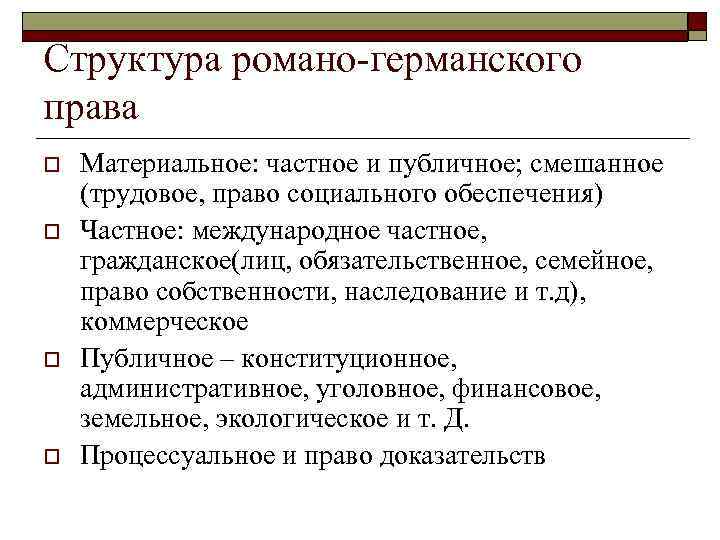 Структура романо-германского права

Материальное: частное и публичное; смешанное (трудовое, право социального обеспечения)

Частное: международное частное, гражданское(лиц, обязательственное, семейное, право собственности, наследование и т.д), коммерческое

Публичное – конституционное, административное, уголовное, финансовое, земельное, экологическое и т. Д.

Процессуальное и право доказательств